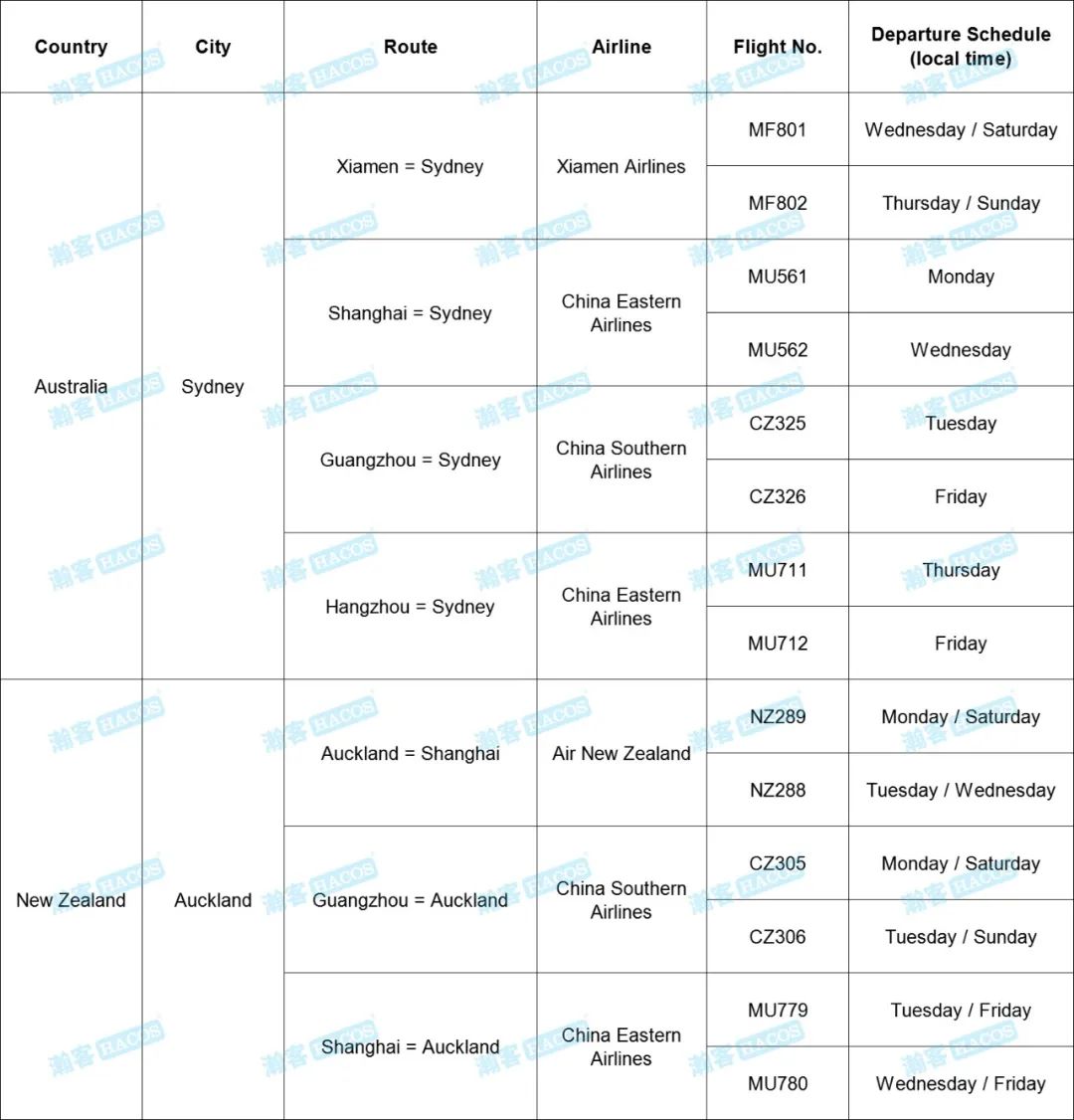 | Country | City | Route | Airline | Flight No. | Departure Schedule (local time) |
|---|---|---|---|---|---|
| Australia | Sydney | Xiamen = Sydney | Xiamen Airlines | MF801 | Wednesday / Saturday |
| | | | | MF802 | Thursday / Sunday |
| | | Shanghai = Sydney | China Eastern Airlines | MU561 | Monday |
| | | | | MU562 | Wednesday |
| | | Guangzhou = Sydney | China Southern Airlines | CZ325 | Tuesday |
| | | | | CZ326 | Friday |
| | | Hangzhou = Sydney | China Eastern Airlines | MU711 | Thursday |
| | | | | MU712 | Friday |
| New Zealand | Auckland | Auckland = Shanghai | Air New Zealand | NZ289 | Monday / Saturday |
| | | | | NZ288 | Tuesday / Wednesday |
| | | Guangzhou = Auckland | China Southern Airlines | CZ305 | Monday / Saturday |
| | | | | CZ306 | Tuesday / Sunday |
| | | Shanghai = Auckland | China Eastern Airlines | MU779 | Tuesday / Friday |
| | | | | MU780 | Wednesday / Friday |

瀚客 HACOS